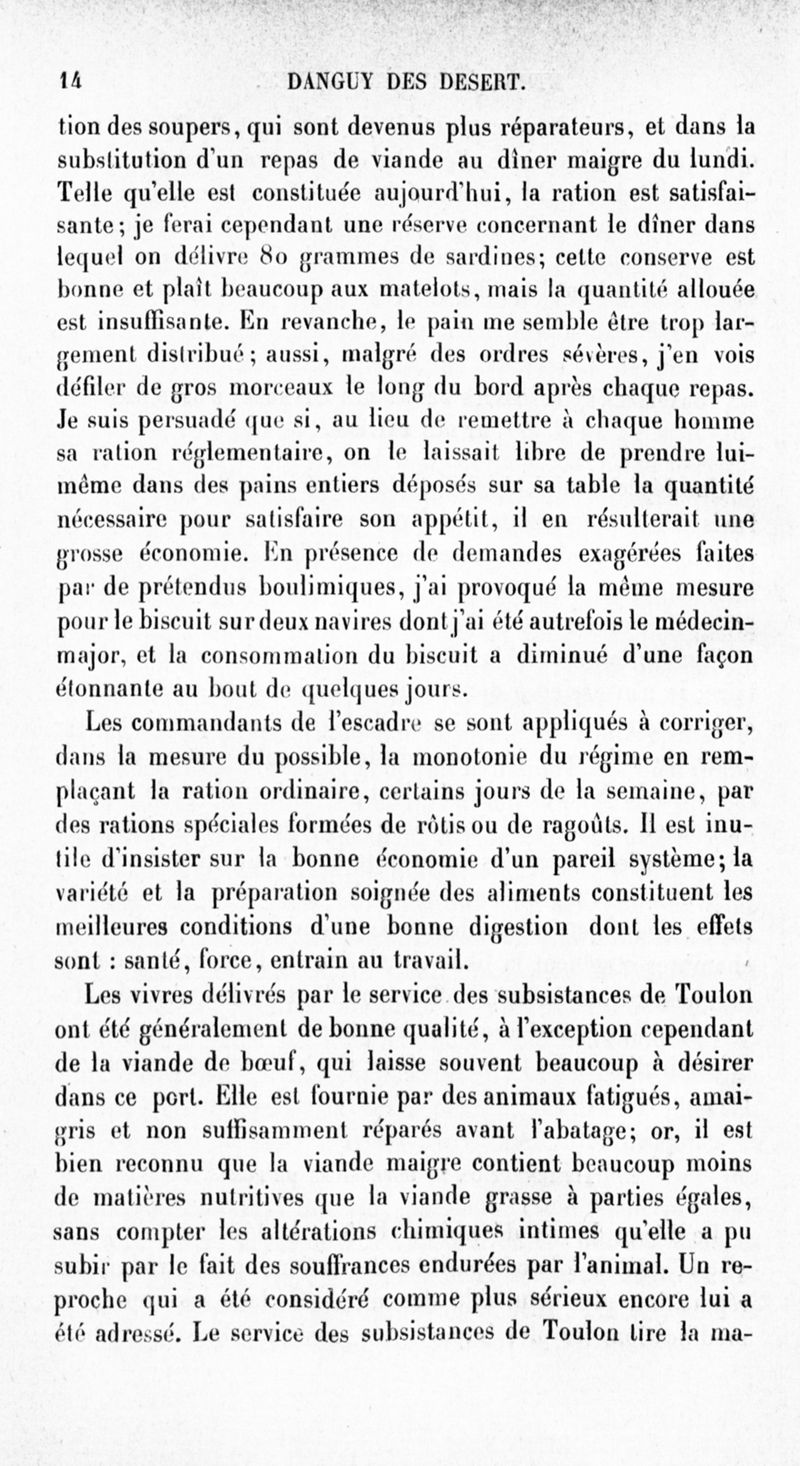 14 DANGUY DES DESERT.

tion des soupers, qui sont devenus plus réparateurs, et dans la substitution d'un repas de viande au dîner maigre du lundi. Telle qu'elle est constituée aujourd'hui, la ration est satisfaisante; je ferai cependant une réserve concernant le dîner dans lequel on délivre 80 grammes de sardines; cette conserve est bonne et plaît beaucoup aux matelots, mais la quantité allouée est insuffisante. En revanche, le pain me semble être trop largement distribué; aussi, malgré des ordres sévères, j'en vois défiler de gros morceaux le long du bord après chaque repas. Je suis persuadé que si, au lieu de remettre à chaque homme sa ration réglementaire, on le laissait libre de prendre lui-même dans des pains entiers déposés sur sa table la quantité nécessaire pour satisfaire son appétit, il en résulterait une grosse économie. En présence de demandes exagérées faites par de prétendus boulimiques, j'ai provoqué la même mesure pour le biscuit sur deux navires dont j'ai été autrefois le médecin-major, et la consommation du biscuit a diminué d'une façon étonnante au bout de quelques jours.

Les commandants de l'escadre se sont appliqués à corriger, dans la mesure du possible, la monotonie du régime en remplaçant la ration ordinaire, certains jours de la semaine, par des rations spéciales formées de rôtis ou de ragoûts. Il est inutile d'insister sur la bonne économie d'un pareil système; la variété et la préparation soignée des aliments constituent les meilleures conditions d'une bonne digestion dont les effets sont : santé, force, entrain au travail.

Les vivres délivrés par le service des subsistances de Toulon ont été généralement de bonne qualité, à l'exception cependant de la viande de bœuf, qui laisse souvent beaucoup à désirer dans ce port. Elle est fournie par des animaux fatigués, amaigris et non suffisamment réparés avant l'abatage; or, il est bien reconnu que la viande maigre contient beaucoup moins de matières nutritives que la viande grasse à parties égales, sans compter les altérations chimiques intimes qu'elle a pu subir par le fait des souffrances endurées par l'animal. Un reproche qui a été considéré comme plus sérieux encore lui a été adressé. Le service des subsistances de Toulon tire la ma-